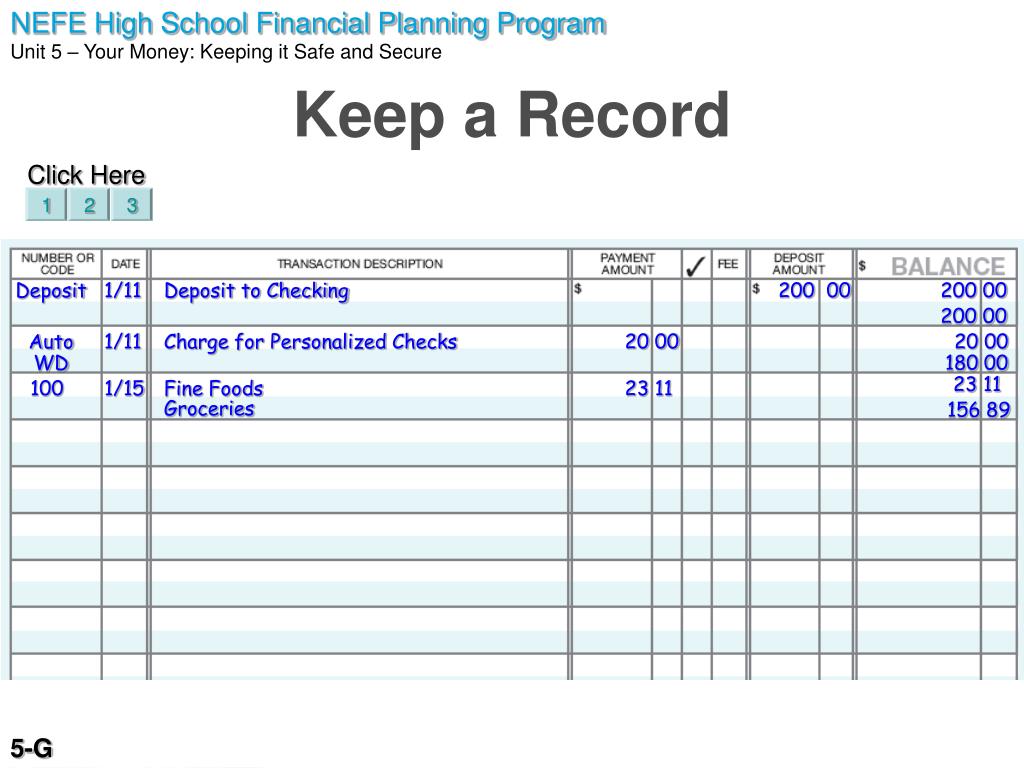 NEFE High School Financial Planning Program
Unit 5 – Your Money: Keeping it Safe and Secure

Keep a Record

Click Here
1 2 3

| NUMBER OR CODE | DATE | TRANSACTION DESCRIPTION | PAYMENT AMOUNT | ✓ | FEE | DEPOSIT AMOUNT | $ BALANCE |
|---|---|---|---|---|---|---|---|
| Deposit | 1/11 | Deposit to Checking | $ | | | $ 200 00 | 200 00 |
| | | | | | | | 200 00 |
| Auto WD | 1/11 | Charge for Personalized Checks | 20 00 | | | | 20 00 |
| | | | | | | | 180 00 |
| 100 | 1/15 | Fine Foods Groceries | 23 11 | | | | 23 11 |
| | | | | | | | 156 89 |

5-G